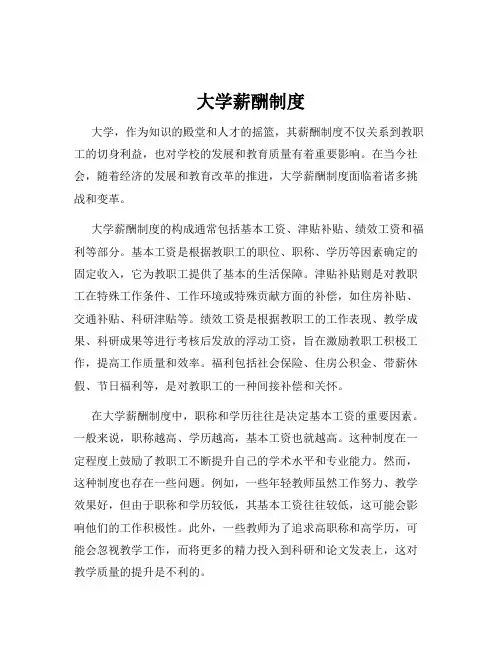 大学薪酬制度

大学，作为知识的殿堂和人才的摇篮，其薪酬制度不仅关系到教职工的切身利益，也对学校的发展和教育质量有着重要影响。在当今社会，随着经济的发展和教育改革的推进，大学薪酬制度面临着诸多挑战和变革。

大学薪酬制度的构成通常包括基本工资、津贴补贴、绩效工资和福利等部分。基本工资是根据教职工的职位、职称、学历等因素确定的固定收入，它为教职工提供了基本的生活保障。津贴补贴则是对教职工在特殊工作条件、工作环境或特殊贡献方面的补偿，如住房补贴、交通补贴、科研津贴等。绩效工资是根据教职工的工作表现、教学成果、科研成果等进行考核后发放的浮动工资，旨在激励教职工积极工作，提高工作质量和效率。福利包括社会保险、住房公积金、带薪休假、节日福利等，是对教职工的一种间接补偿和关怀。

在大学薪酬制度中，职称和学历往往是决定基本工资的重要因素。一般来说，职称越高、学历越高，基本工资也就越高。这种制度在一定程度上鼓励了教职工不断提升自己的学术水平和专业能力。然而，这种制度也存在一些问题。例如，一些年轻教师虽然工作努力、教学效果好，但由于职称和学历较低，其基本工资往往较低，这可能会影响他们的工作积极性。此外，一些教师为了追求高职称和高学历，可能会忽视教学工作，而将更多的精力投入到科研和论文发表上，这对教学质量的提升是不利的。